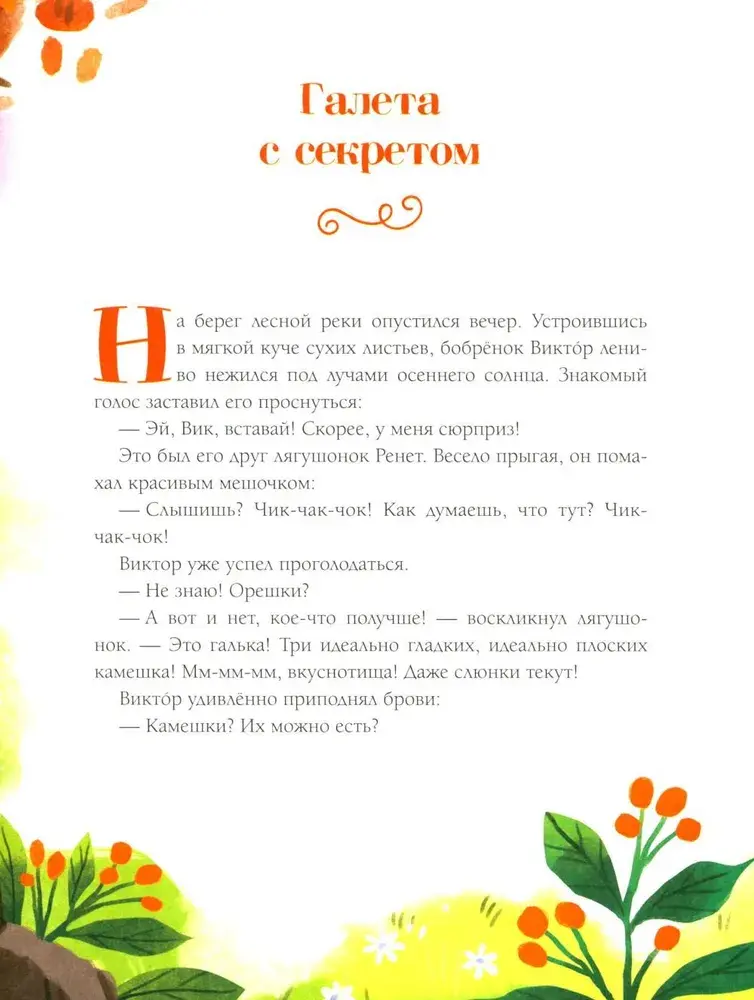 Галета с секретом

На берег лесной реки опустился вечер. Устроившись в мягкой куче сухих листьев, бобрёнок Викто́р лениво нежился под лучами осеннего солнца. Знакомый голос заставил его проснуться:

— Эй, Вик, вставай! Скорее, у меня сюрприз!

Это был его друг лягушонок Ренет. Весело прыгая, он помахал красивым мешочком:

— Слышишь? Чик-чак-чок! Как думаешь, что тут? Чик-чак-чок!

Виктор уже успел проголодаться.

— Не знаю! Орешки?

— А вот и нет, кое-что получше! — воскликнул лягушонок. — Это галька! Три идеально гладких, идеально плоских камешка! Мм-мм-мм, вкуснотища! Даже слюнки текут!

Викто́р удивлённо приподнял брови:

— Камешки? Их можно есть?